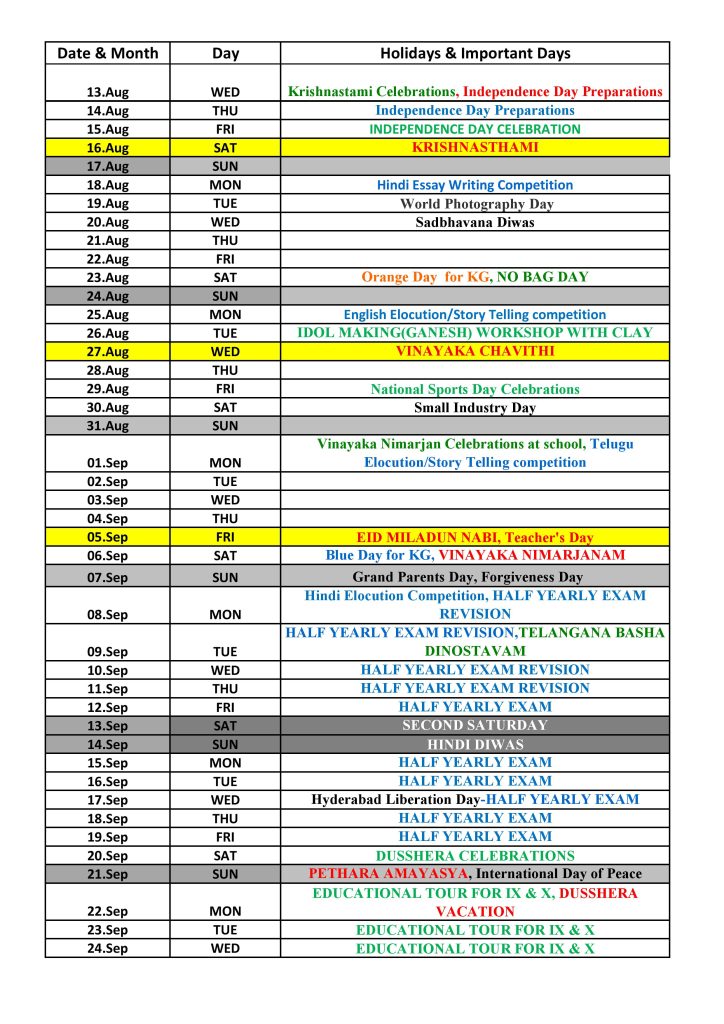 | Date & Month | Day | Holidays & Important Days |
|---|---|---|
| 13.Aug | WED | Krishnastami Celebrations, Independence Day Preparations |
| 14.Aug | THU | Independence Day Preparations |
| 15.Aug | FRI | INDEPENDENCE DAY CELEBRATION |
| 16.Aug | SAT | KRISHNASTHAMI |
| 17.Aug | SUN | |
| 18.Aug | MON | Hindi Essay Writing Competition |
| 19.Aug | TUE | World Photography Day |
| 20.Aug | WED | Sadbhavana Diwas |
| 21.Aug | THU | |
| 22.Aug | FRI | |
| 23.Aug | SAT | Orange Day for KG, NO BAG DAY |
| 24.Aug | SUN | |
| 25.Aug | MON | English Elocution/Story Telling competition |
| 26.Aug | TUE | IDOL MAKING(GANESH) WORKSHOP WITH CLAY |
| 27.Aug | WED | VINAYAKA CHAVITHI |
| 28.Aug | THU | |
| 29.Aug | FRI | National Sports Day Celebrations |
| 30.Aug | SAT | Small Industry Day |
| 31.Aug | SUN | |
| 01.Sep | MON | Vinayaka Nimarjan Celebrations at school, Telugu Elocution/Story Telling competition |
| 02.Sep | TUE | |
| 03.Sep | WED | |
| 04.Sep | THU | |
| 05.Sep | FRI | EID MILADUN NABI, Teacher's Day |
| 06.Sep | SAT | Blue Day for KG, VINAYAKA NIMARJANAM |
| 07.Sep | SUN | Grand Parents Day, Forgiveness Day |
| 08.Sep | MON | Hindi Elocution Competition, HALF YEARLY EXAM REVISION |
| 09.Sep | TUE | HALF YEARLY EXAM REVISION,TELANGANA BASHA DINOSTAVAM |
| 10.Sep | WED | HALF YEARLY EXAM REVISION |
| 11.Sep | THU | HALF YEARLY EXAM REVISION |
| 12.Sep | FRI | HALF YEARLY EXAM |
| 13.Sep | SAT | SECOND SATURDAY |
| 14.Sep | SUN | HINDI DIWAS |
| 15.Sep | MON | HALF YEARLY EXAM |
| 16.Sep | TUE | HALF YEARLY EXAM |
| 17.Sep | WED | Hyderabad Liberation Day-HALF YEARLY EXAM |
| 18.Sep | THU | HALF YEARLY EXAM |
| 19.Sep | FRI | HALF YEARLY EXAM |
| 20.Sep | SAT | DUSSHERA CELEBRATIONS |
| 21.Sep | SUN | PETHARA AMAYASYA, International Day of Peace |
| 22.Sep | MON | EDUCATIONAL TOUR FOR IX & X, DUSSHERA VACATION |
| 23.Sep | TUE | EDUCATIONAL TOUR FOR IX & X |
| 24.Sep | WED | EDUCATIONAL TOUR FOR IX & X |